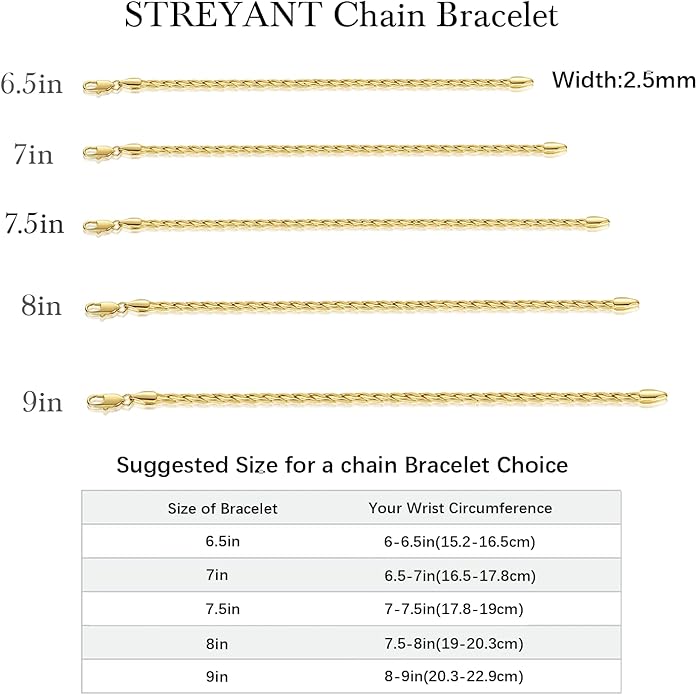 STREYANT Chain Bracelet

6.5in

Width:2.5mm

7in

7.5in

8in

9in

Suggested Size for a chain Bracelet Choice

| Size of Bracelet | Your Wrist Circumference |
|---|---|
| 6.5in | 6-6.5in(15.2-16.5cm) |
| 7in | 6.5-7in(16.5-17.8cm) |
| 7.5in | 7-7.5in(17.8-19cm) |
| 8in | 7.5-8in(19-20.3cm) |
| 9in | 8-9in(20.3-22.9cm) |